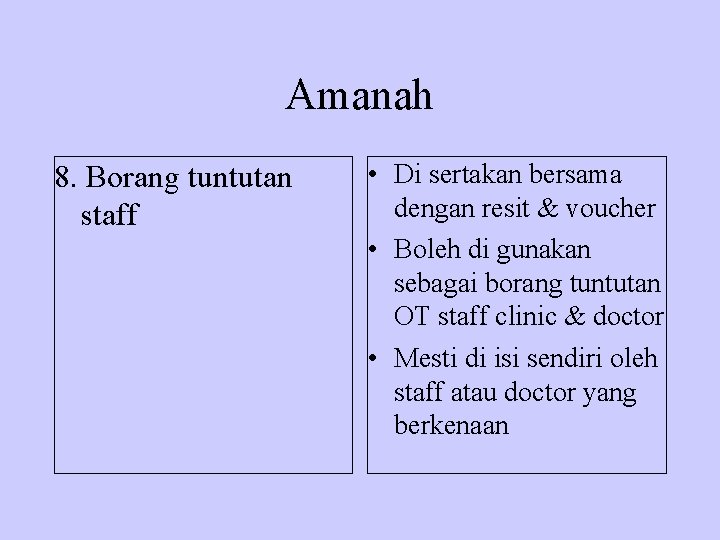 Amanah

8. Borang tuntutan staff

• Di sertakan bersama dengan resit & voucher
• Boleh di gunakan sebagai borang tuntutan OT staff clinic & doctor
• Mesti di isi sendiri oleh staff atau doctor yang berkenaan